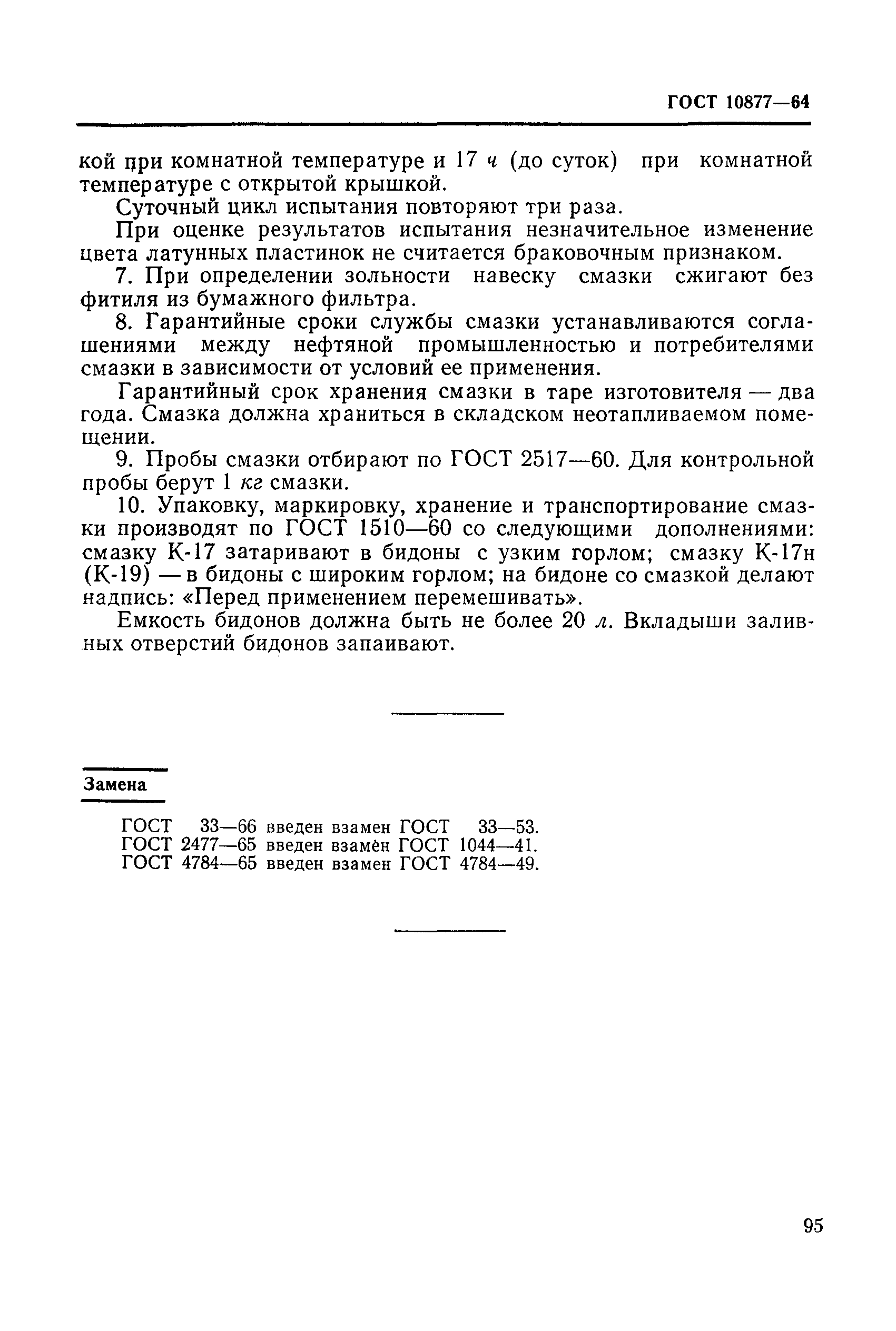 ГОСТ 10877—64

кой при комнатной температуре и 17 ч (до суток) при комнатной температуре с открытой крышкой.

Суточный цикл испытания повторяют три раза.

При оценке результатов испытания незначительное изменение цвета латунных пластинок не считается браковочным признаком.

7. При определении зольности навеску смазки сжигают без фитиля из бумажного фильтра.

8. Гарантийные сроки службы смазки устанавливаются соглашениями между нефтяной промышленностью и потребителями смазки в зависимости от условий ее применения.

Гарантийный срок хранения смазки в таре изготовителя — два года. Смазка должна храниться в складском неотапливаемом помещении.

9. Пробы смазки отбирают по ГОСТ 2517—60. Для контрольной пробы берут 1 кг смазки.

10. Упаковку, маркировку, хранение и транспортирование смазки производят по ГОСТ 1510—60 со следующими дополнениями: смазку К-17 затаривают в бидоны с узким горлом; смазку К-17н (К-19) — в бидоны с широким горлом; на бидоне со смазкой делают надпись: «Перед применением перемешивать».

Емкость бидонов должна быть не более 20 л. Вкладыши заливных отверстий бидонов запаивают.

Замена

ГОСТ 33—66 введен взамен ГОСТ 33—53.
ГОСТ 2477—65 введен взамен ГОСТ 1044—41.
ГОСТ 4784—65 введен взамен ГОСТ 4784—49.

95